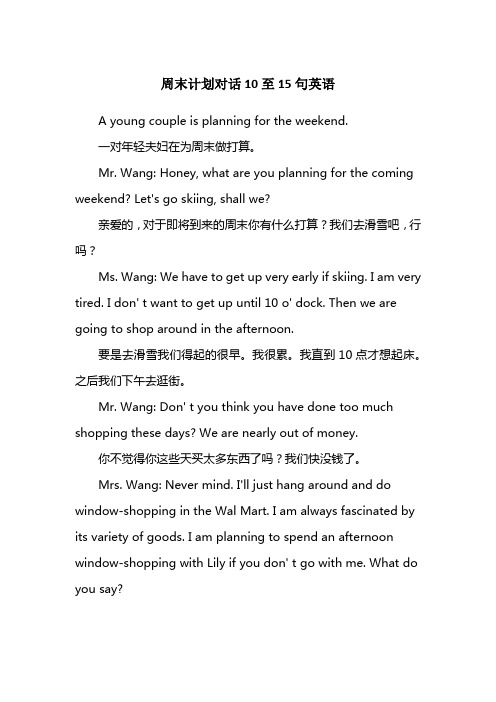 周末计划对话 10 至 15 句英语

A young couple is planning for the weekend.

一对年轻夫妇在为周末做打算。

Mr. Wang: Honey, what are you planning for the coming weekend? Let's go skiing, shall we?

亲爱的，对于即将到来的周末你有什么打算？我们去滑雪吧，行吗？

Ms. Wang: We have to get up very early if skiing. I am very tired. I don' t want to get up until 10 o' dock. Then we are going to shop around in the afternoon.

要是去滑雪我们得起的很早。我很累。我直到 10 点才想起床。之后我们下午去逛街。

Mr. Wang: Don' t you think you have done too much shopping these days? We are nearly out of money.

你不觉得你这些天买太多东西了吗？我们快没钱了。

Mrs. Wang: Never mind. I'll just hang around and do window-shopping in the Wal Mart. I am always fascinated by its variety of goods. I am planning to spend an afternoon window-shopping with Lily if you don' t go with me. What do you say?